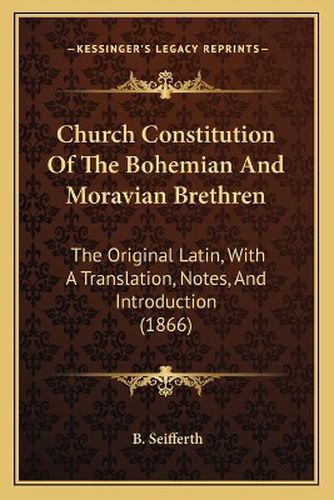 —KESSINGER'S LEGACY REPRINTS—

Church Constitution Of The Bohemian And Moravian Brethren

The Original Latin, With A Translation, Notes, And Introduction (1866)

B. Seifferth